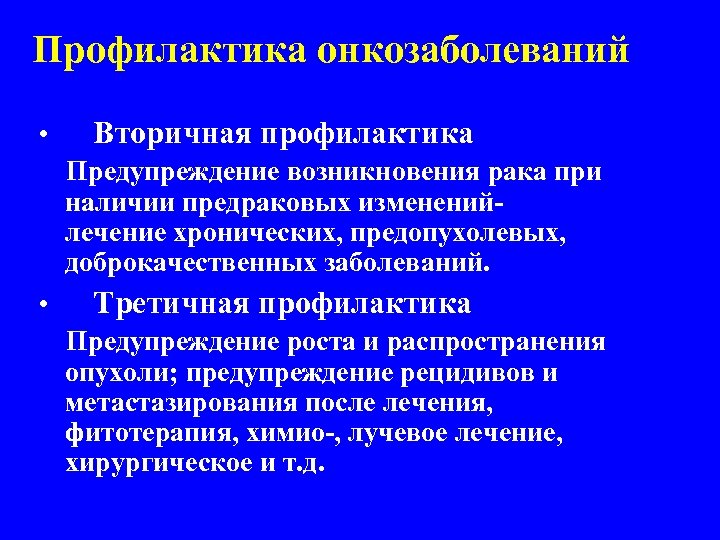 Профилактика онкозаболеваний

• Вторичная профилактика

Предупреждение возникновения рака при наличии предраковых изменений- лечение хронических, предопухолевых, доброкачественных заболеваний.

• Третичная профилактика

Предупреждение роста и распространения опухоли; предупреждение рецидивов и метастазирования после лечения, фитотерапия, химио-, лучевое лечение, хирургическое и т.д.